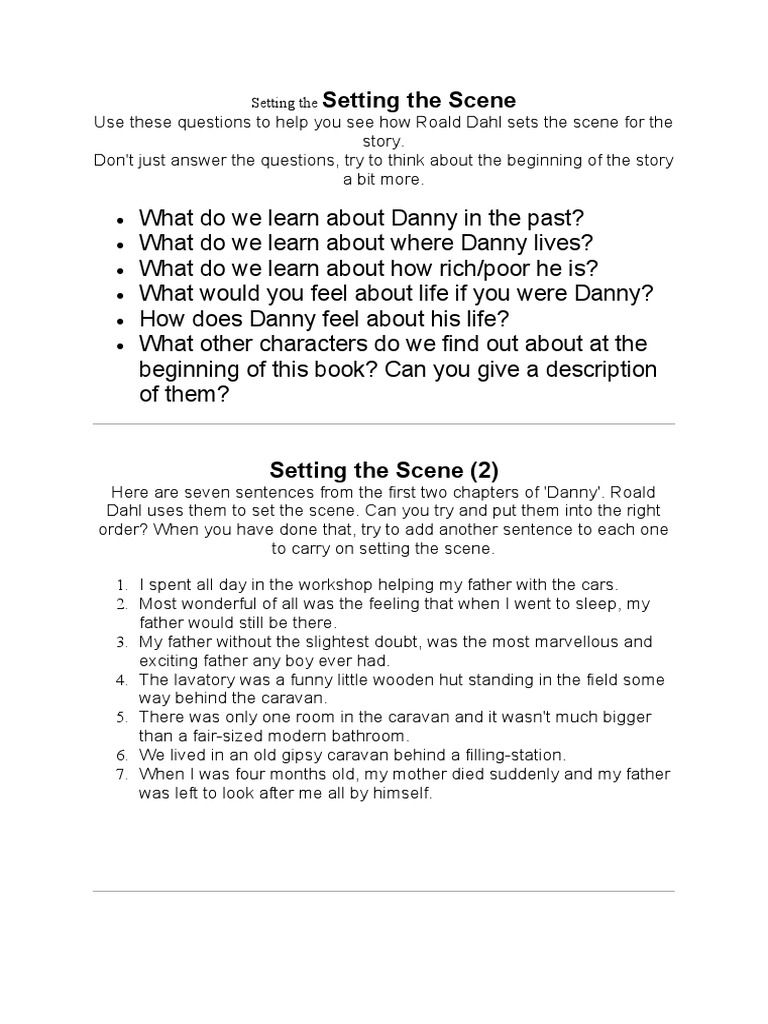 Setting the Setting the Scene

Use these questions to help you see how Roald Dahl sets the scene for the story.
Don't just answer the questions, try to think about the beginning of the story a bit more.

- What do we learn about Danny in the past?
- What do we learn about where Danny lives?
- What do we learn about how rich/poor he is?
- What would you feel about life if you were Danny?
- How does Danny feel about his life?
- What other characters do we find out about at the beginning of this book? Can you give a description of them?

Setting the Scene (2)

Here are seven sentences from the first two chapters of 'Danny'. Roald Dahl uses them to set the scene. Can you try and put them into the right order? When you have done that, try to add another sentence to each one to carry on setting the scene.

1. I spent all day in the workshop helping my father with the cars.
2. Most wonderful of all was the feeling that when I went to sleep, my father would still be there.
3. My father without the slightest doubt, was the most marvellous and exciting father any boy ever had.
4. The lavatory was a funny little wooden hut standing in the field some way behind the caravan.
5. There was only one room in the caravan and it wasn't much bigger than a fair-sized modern bathroom.
6. We lived in an old gipsy caravan behind a filling-station.
7. When I was four months old, my mother died suddenly and my father was left to look after me all by himself.